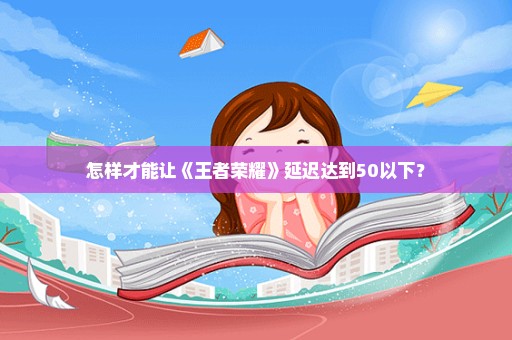 怎样才能让《王者荣耀》延迟达到50以下？